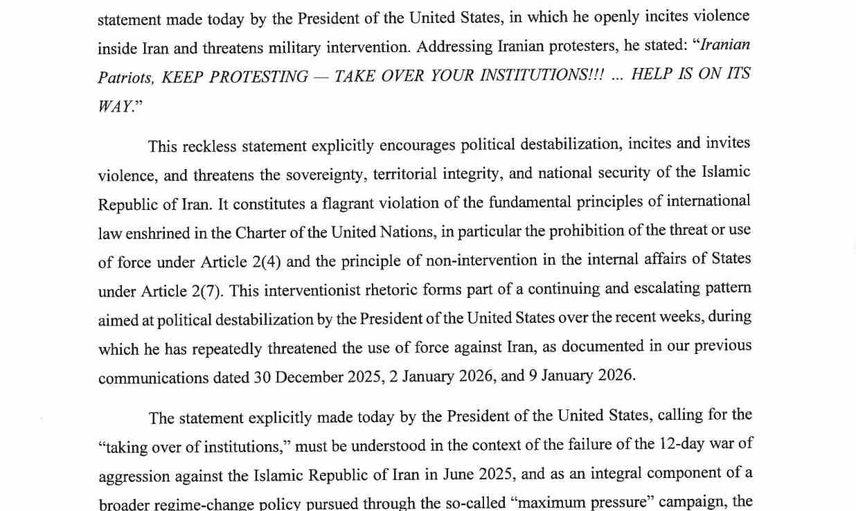 statement made today by the President of the United States, in which he openly incites violence inside Iran and threatens military intervention. Addressing Iranian protesters, he stated: "Iranian Patriots, KEEP PROTESTING — TAKE OVER YOUR INSTITUTIONS!!! ... HELP IS ON ITS WAY."

This reckless statement explicitly encourages political destabilization, incites and invites violence, and threatens the sovereignty, territorial integrity, and national security of the Islamic Republic of Iran. It constitutes a flagrant violation of the fundamental principles of international law enshrined in the Charter of the United Nations, in particular the prohibition of the threat or use of force under Article 2(4) and the principle of non-intervention in the internal affairs of States under Article 2(7). This interventionist rhetoric forms part of a continuing and escalating pattern aimed at political destabilization by the President of the United States over the recent weeks, during which he has repeatedly threatened the use of force against Iran, as documented in our previous communications dated 30 December 2025, 2 January 2026, and 9 January 2026.

The statement explicitly made today by the President of the United States, calling for the "taking over of institutions," must be understood in the context of the failure of the 12-day war of aggression against the Islamic Republic of Iran in June 2025, and as an integral component of a broader regime-change policy pursued through the so-called "maximum pressure" campaign, the